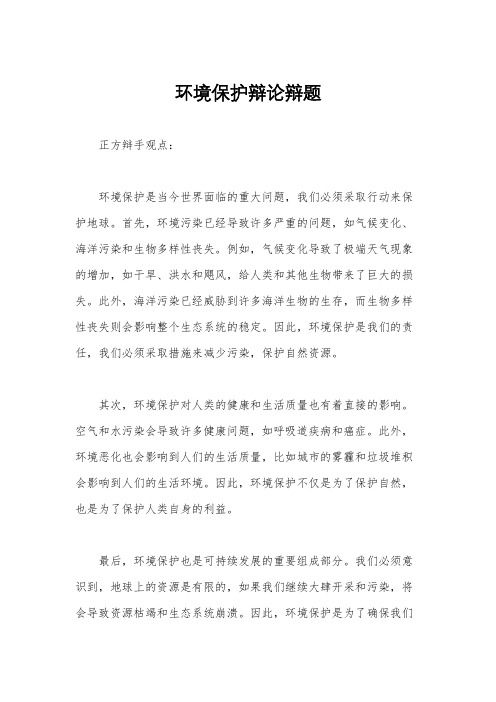 环境保护辩论辩题

正方辩手观点：

环境保护是当今世界面临的重大问题，我们必须采取行动来保护地球。首先，环境污染已经导致许多严重的问题，如气候变化、海洋污染和生物多样性丧失。例如，气候变化导致了极端天气现象的增加，如干旱、洪水和飓风，给人类和其他生物带来了巨大的损失。此外，海洋污染已经威胁到许多海洋生物的生存，而生物多样性丧失则会影响整个生态系统的稳定。因此，环境保护是我们的责任，我们必须采取措施来减少污染，保护自然资源。

其次，环境保护对人类的健康和生活质量也有着直接的影响。空气和水污染会导致许多健康问题，如呼吸道疾病和癌症。此外，环境恶化也会影响到人们的生活质量，比如城市的雾霾和垃圾堆积会影响到人们的生活环境。因此，环境保护不仅是为了保护自然，也是为了保护人类自身的利益。

最后，环境保护也是可持续发展的重要组成部分。我们必须意识到，地球上的资源是有限的，如果我们继续大肆开采和污染，将会导致资源枯竭和生态系统崩溃。因此，环境保护是为了确保我们